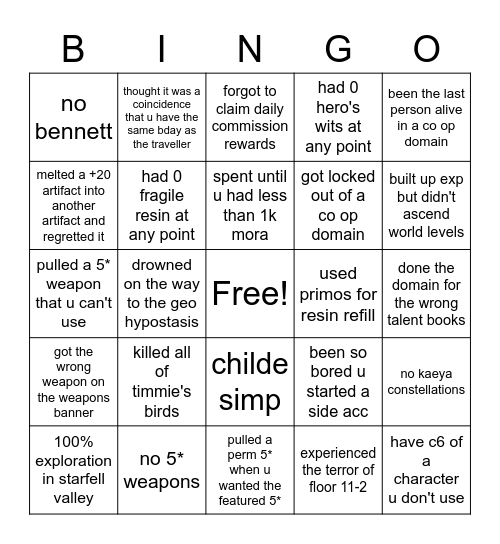 | B | I | N | G | O |
|---|---|---|---|---|
| no bennett | thought it was a coincidence that u have the same bday as the traveller | forgot to claim daily commission rewards | had 0 hero's wits at any point | been the last person alive in a co op domain |
| melted a +20 artifact into another artifact and regretted it | had 0 fragile resin at any point | spent until u had less than 1k mora | got locked out of a co op domain | built up exp but didn't ascend world levels |
| pulled a 5* weapon that u can't use | drowned on the way to the geo hypostasis | Free! | used primos for resin refill | done the domain for the wrong talent books |
| got the wrong weapon on the weapons banner | killed all of timmie's birds | childe simp | been so bored u started a side acc | no kaeya constellations |
| 100% exploration in starfell valley | no 5* weapons | pulled a perm 5* when u wanted the featured 5* | experienced the terror of floor 11-2 | have c6 of a character u don't use |